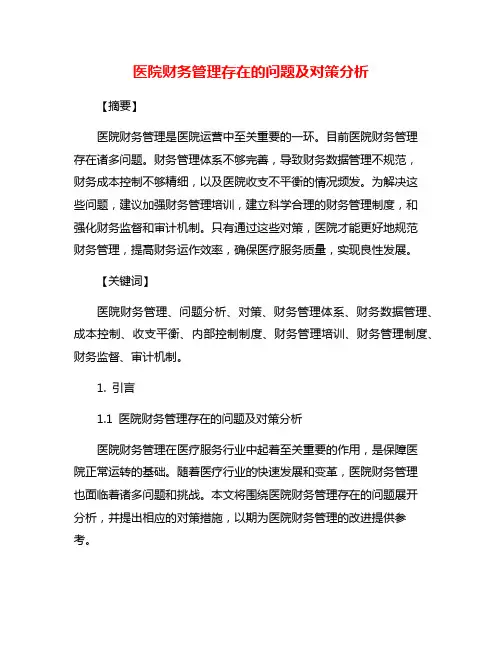 医院财务管理存在的问题及对策分析

【摘要】

医院财务管理是医院运营中至关重要的一环。目前医院财务管理存在诸多问题。财务管理体系不够完善，导致财务数据管理不规范，财务成本控制不够精细，以及医院收支不平衡的情况频发。为解决这些问题，建议加强财务管理培训，建立科学合理的财务管理制度，和强化财务监督和审计机制。只有通过这些对策，医院才能更好地规范财务管理，提高财务运作效率，确保医疗服务质量，实现良性发展。

【关键词】

医院财务管理、问题分析、对策、财务管理体系、财务数据管理、成本控制、收支平衡、内部控制制度、财务管理培训、财务管理制度、财务监督、审计机制。

1. 引言

1.1 医院财务管理存在的问题及对策分析

医院财务管理在医疗服务行业中起着至关重要的作用，是保障医院正常运转的基础。随着医疗行业的快速发展和变革，医院财务管理也面临着诸多问题和挑战。本文将围绕医院财务管理存在的问题展开分析，并提出相应的对策措施，以期为医院财务管理的改进提供参考。